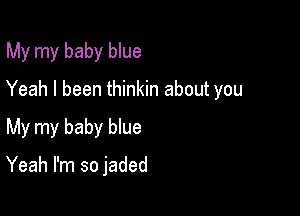 My my baby blue

Yeah I been thinkin about you

My my baby blue

Yeah I'm so jaded